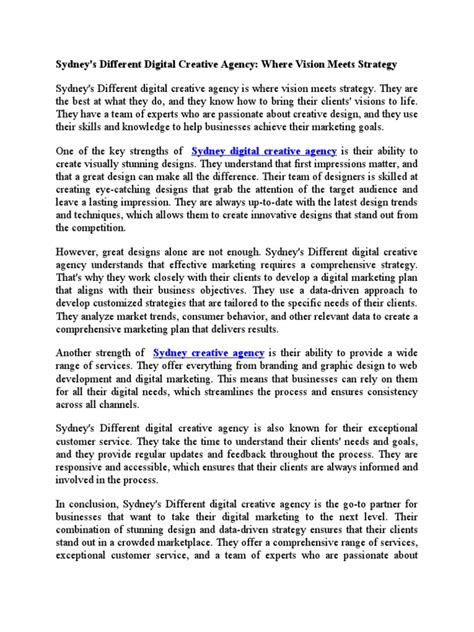 Sydney's Different Digital Creative Agency: Where Vision Meets Strategy

Sydney's Different digital creative agency is where vision meets strategy. They are the best at what they do, and they know how to bring their clients' visions to life. They have a team of experts who are passionate about creative design, and they use their skills and knowledge to help businesses achieve their marketing goals.

One of the key strengths of Sydney digital creative agency is their ability to create visually stunning designs. They understand that first impressions matter, and that a great design can make all the difference. Their team of designers is skilled at creating eye-catching designs that grab the attention of the target audience and leave a lasting impression. They are always up-to-date with the latest design trends and techniques, which allows them to create innovative designs that stand out from the competition.

However, great designs alone are not enough. Sydney's Different digital creative agency understands that effective marketing requires a comprehensive strategy. That's why they work closely with their clients to develop a digital marketing plan that aligns with their business objectives. They use a data-driven approach to develop customized strategies that are tailored to the specific needs of their clients. They analyze market trends, consumer behavior, and other relevant data to create a comprehensive marketing plan that delivers results.

Another strength of Sydney creative agency is their ability to provide a wide range of services. They offer everything from branding and graphic design to web development and digital marketing. This means that businesses can rely on them for all their digital needs, which streamlines the process and ensures consistency across all channels.

Sydney's Different digital creative agency is also known for their exceptional customer service. They take the time to understand their clients' needs and goals, and they provide regular updates and feedback throughout the process. They are responsive and accessible, which ensures that their clients are always informed and involved in the process.

In conclusion, Sydney's Different digital creative agency is the go-to partner for businesses that want to take their digital marketing to the next level. Their combination of stunning design and data-driven strategy ensures that their clients stand out in a crowded marketplace. They offer a comprehensive range of services, exceptional customer service, and a team of experts who are passionate about